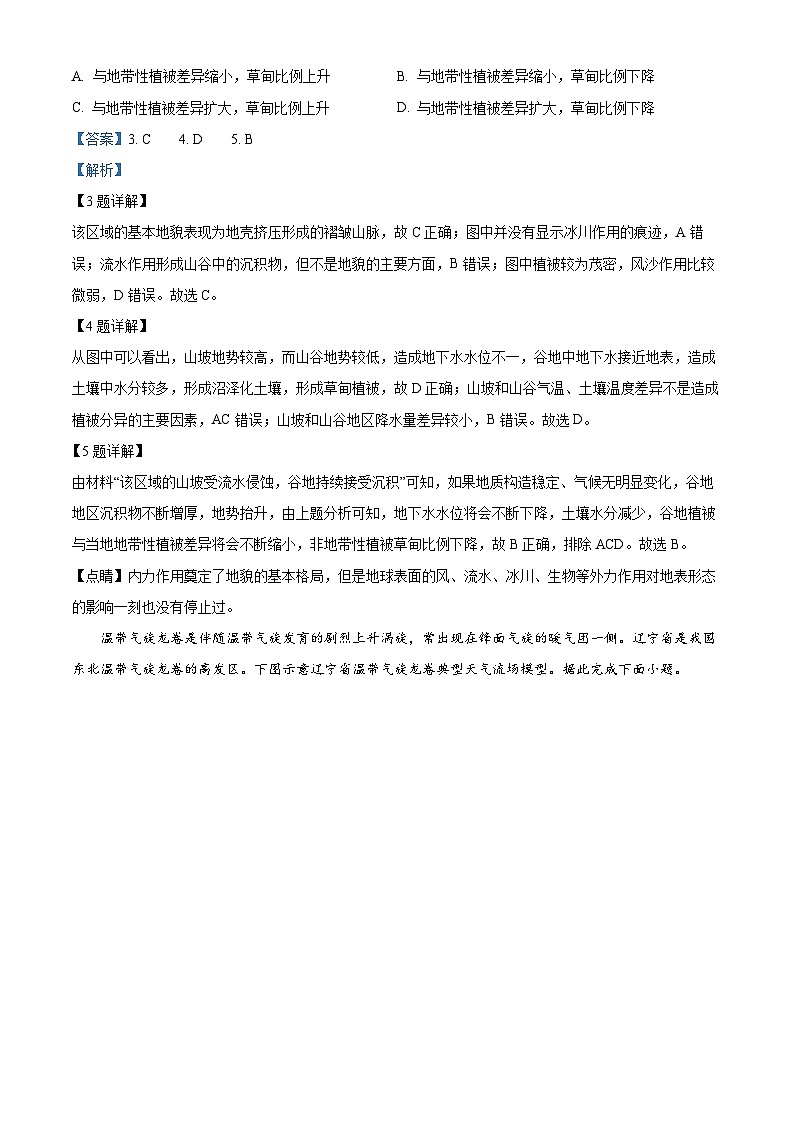 A. 与地带性植被差异缩小，草甸比例上升
B. 与地带性植被差异缩小，草甸比例下降
C. 与地带性植被差异扩大，草甸比例上升
D. 与地带性植被差异扩大，草甸比例下降

【答案】3. C　4. D　5. B

【解析】

【3题详解】

该区域的基本地貌表现为地壳挤压形成的褶皱山脉，故C正确；图中并没有显示冰川作用的痕迹，A错误；流水作用形成山谷中的沉积物，但不是地貌的主要方面，B错误；图中植被较为茂密，风沙作用比较微弱，D错误。故选C。

【4题详解】

从图中可以看出，山坡地势较高，而山谷地势较低，造成地下水水位不一，谷地中地下水接近地表，造成土壤中水分较多，形成沼泽化土壤，形成草甸植被，故D正确；山坡和山谷气温、土壤温度差异不是造成植被分异的主要因素，AC错误；山坡和山谷地区降水量差异较小，B错误。故选D。

【5题详解】

由材料“该区域的山坡受流水侵蚀，谷地持续接受沉积”可知，如果地质构造稳定、气候无明显变化，谷地地区沉积物不断增厚，地势抬升，由上题分析可知，地下水水位将会不断下降，土壤水分减少，谷地植被与当地地带性植被差异将会不断缩小，非地带性植被草甸比例下降，故B正确，排除ACD。故选B。

【点睛】内力作用奠定了地貌的基本格局，但是地球表面的风、流水、冰川、生物等外力作用对地表形态的影响一刻也没有停止过。

温带气旋龙卷是伴随温带气旋发育的剧烈上升涡旋，常出现在锋面气旋的暖气团一侧。辽宁省是我国东北温带气旋龙卷的高发区。下图示意辽宁省温带气旋龙卷典型天气流场模型。据此完成下面小题。